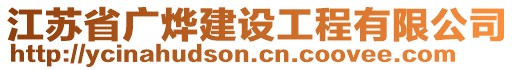 江苏省广烨建设工程有限公司
http://ycinahudson.cn.coovee.com